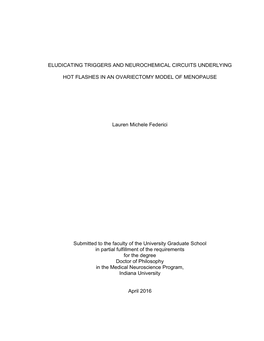 ELUDICATING TRIGGERS AND NEUROCHEMICAL CIRCUITS UNDERLYING

HOT FLASHES IN AN OVARIECTOMY MODEL OF MENOPAUSE

Lauren Michele Federici

Submitted to the faculty of the University Graduate School
in partial fulfillment of the requirements
for the degree
Doctor of Philosophy
in the Medical Neuroscience Program,
Indiana University

April 2016